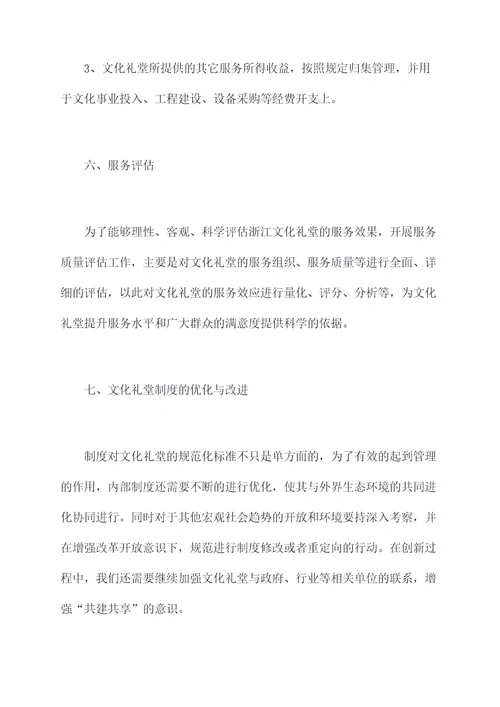 3、文化礼堂所提供的其它服务所得收益，按照规定归集管理，并用于文化事业投入、工程建设、设备采购等经费开支上。

六、服务评估

为了能够理性、客观、科学评估浙江文化礼堂的服务效果，开展服务质量评估工作，主要是对文化礼堂的服务组织、服务质量等进行全面、详细的评估，以此对文化礼堂的服务效应进行量化、评分、分析等，为文化礼堂提升服务水平和广大群众的满意度提供科学的依据。

七、文化礼堂制度的优化与改进

制度对文化礼堂的规范化标准不只是单方面的，为了有效的起到管理的作用，内部制度还需要不断的进行优化，使其与外界生态环境的共同进化协同进行。同时对于其他宏观社会趋势的开放和环境要持深入考察，并在增强改革开放意识下，规范进行制度修改或者重定向的行动。在创新过程中，我们还需要继续加强文化礼堂与政府、行业等相关单位的联系，增强“共建共享”的意识。